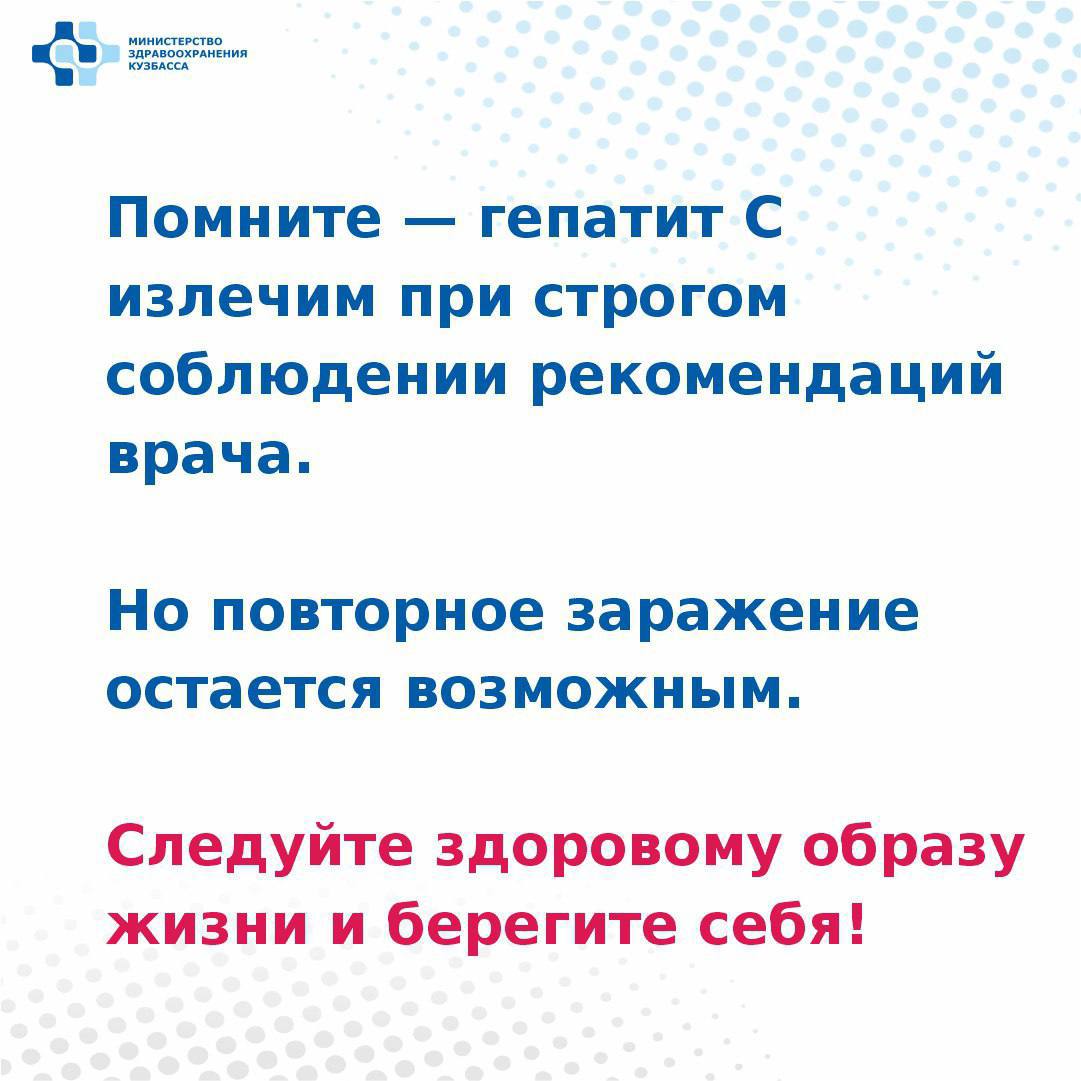 МИНИСТЕРСТВО
ЗДРАВООХРАНЕНИЯ
КУЗБАССА

Помните — гепатит С излечим при строгом соблюдении рекомендаций врача.

Но повторное заражение остается возможным.

Следуйте здоровому образу жизни и берегите себя!